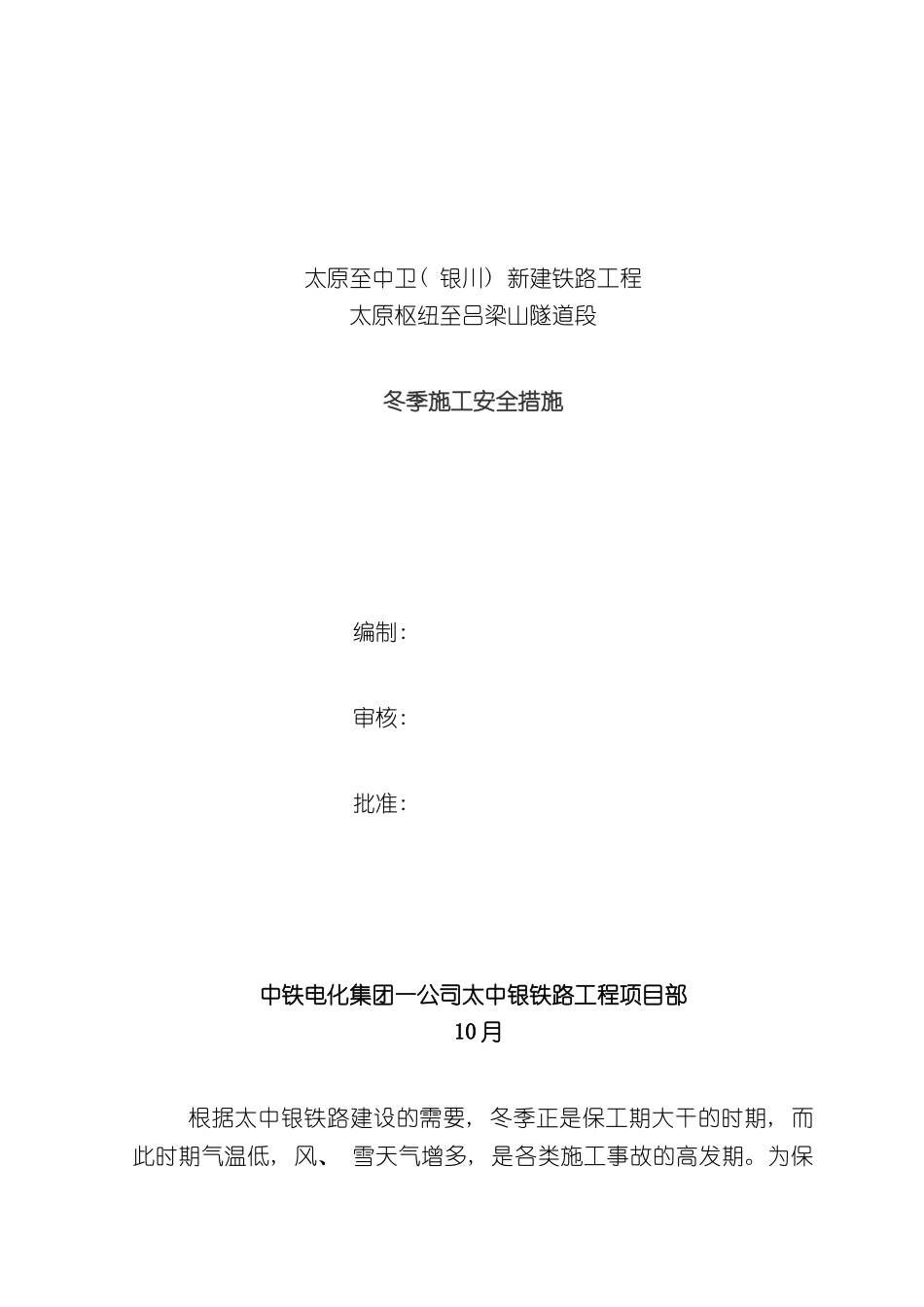 太原至中卫（银川）新建铁路工程
太原枢纽至吕梁山隧道段

冬季施工安全措施

编制：

审核：

批准：

中铁电化集团一公司太中银铁路工程项目部
10月

根据太中银铁路建设的需要，冬季正是保工期大干的时期，而此时期气温低，风、雪天气增多，是各类施工事故的高发期。为保